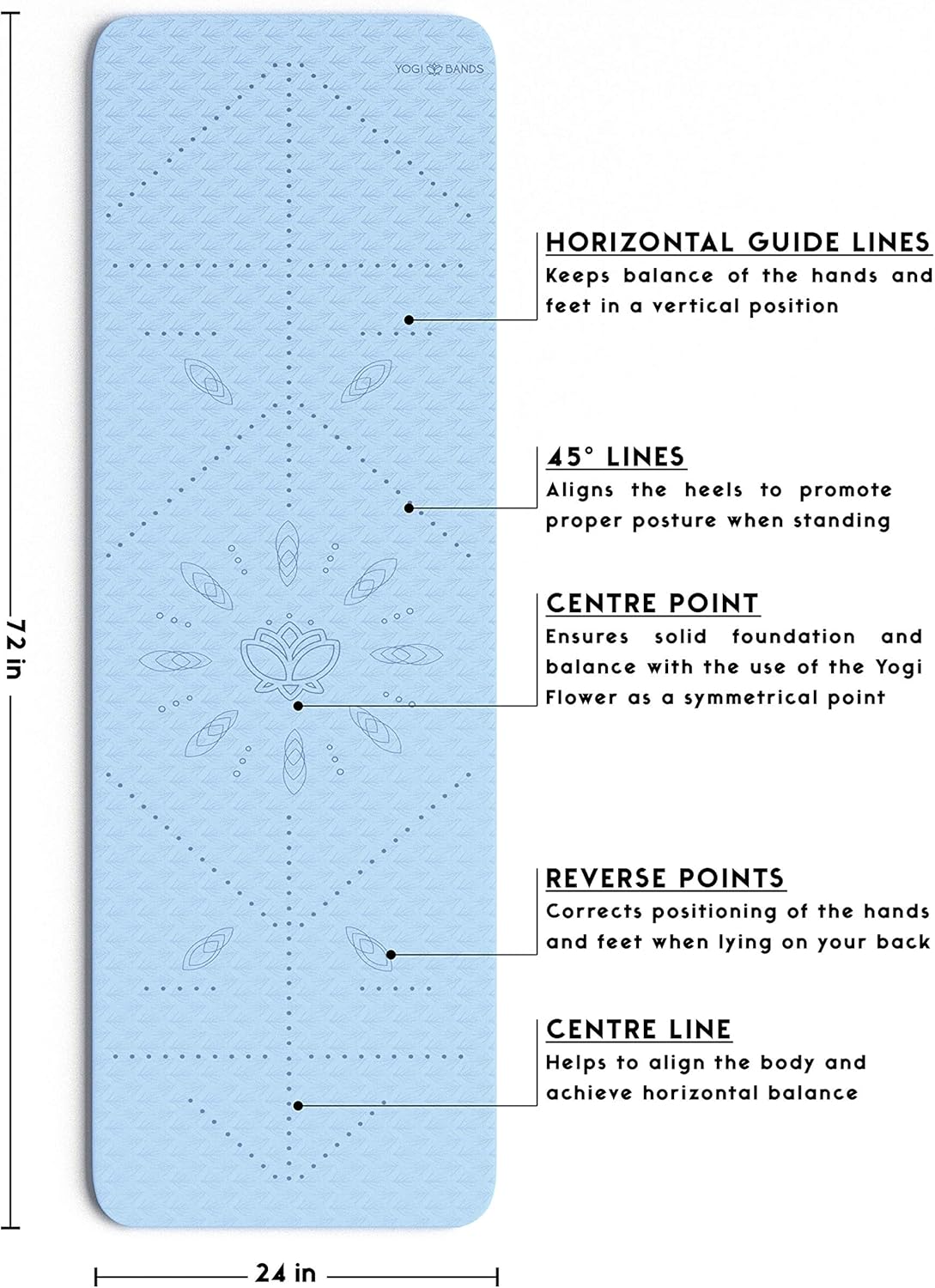 72 in

YOGI BANDS

HORIZONTAL GUIDE LINES
Keeps balance of the hands and feet in a vertical position

45° LINES
Aligns the heels to promote proper posture when standing

CENTRE POINT
Ensures solid foundation and balance with the use of the Yogi Flower as a symmetrical point

REVERSE POINTS
Corrects positioning of the hands and feet when lying on your back

CENTRE LINE
Helps to align the body and achieve horizontal balance

24 in